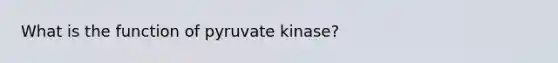 What is the function of pyruvate kinase?